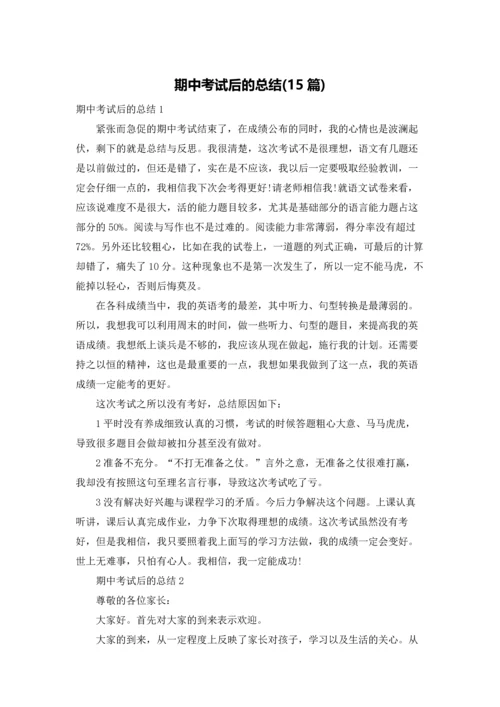 期中考试后的总结(15 篇)

期中考试后的总结 1

紧张而急促的期中考试结束了，在成绩公布的同时，我的心情也是波澜起伏，剩下的就是总结与反思。我很清楚，这次考试不是很理想，语文有几题还是以前做过的，但还是错了，实在是不应该，我以后一定要吸取经验教训，一定会仔细一点的，我相信我下次会考得更好!请老师相信我!就语文试卷来看，应该说难度不是很大，活的能力题目较多，尤其是基础部分的语言能力题占这部分的 50%。阅读与写作也不是过难的。阅读能力非常薄弱，得分率没有超过 72%。另外还比较粗心，比如在我的试卷上，一道题的列式正确，可最后的计算却错了，痛失了 10 分。这种现象也不是第一次发生了，所以一定不能马虎，不能掉以轻心，否则后悔莫及。

在各科成绩当中，我的英语考的最差，其中听力、句型转换是最薄弱的。所以，我想我可以利用周末的时间，做一些听力、句型的题目，来提高我的英语成绩。我想纸上谈兵是不够的，我应该从现在做起，施行我的计划。还需要持之以恒的精神，这也是最重要的一点，我想如果我做到了这一点，我的英语成绩一定能考的更好。

这次考试之所以没有考好，总结原因如下：

1 平时没有养成细致认真的习惯，考试的时候答题粗心大意、马马虎虎，导致很多题目会做却被扣分甚至没有做对。

2 准备不充分。“不打无准备之仗。”言外之意，无准备之仗很难打赢，我却没有按照这句至理名言行事，导致这次考试吃了亏。

3 没有解决好兴趣与课程学习的矛盾。今后力争解决这个问题。上课认真听讲，课后认真完成作业，力争下次取得理想的成绩。这次考试虽然没有考好，但是我相信，我只要照着我上面写的学习方法做，我的成绩一定会变好。世上无难事，只怕有心人。我相信，我一定能成功!

期中考试后的总结 2

尊敬的各位家长：

大家好。首先对大家的到来表示欢迎。

大家的到来，从一定程度上反映了家长对孩子，学习以及生活的关心。从